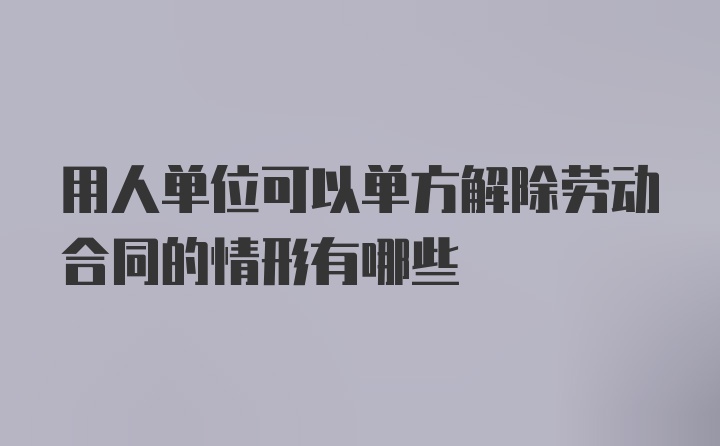 用人单位可以单方解除劳动合同的情形有哪些